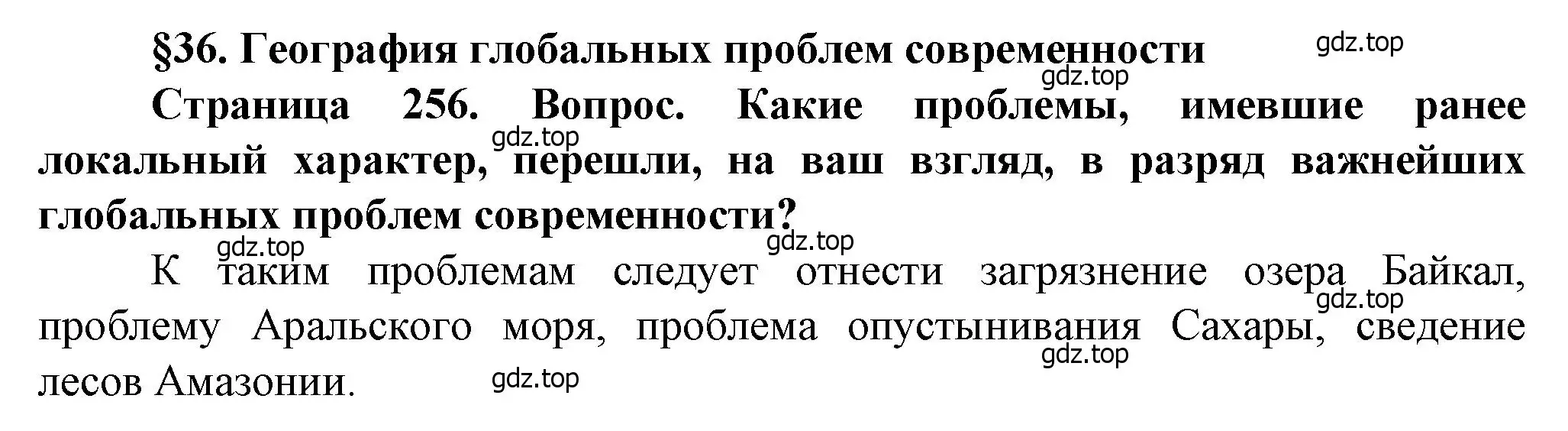 §36. География глобальных проблем современности

gdz.top

gdz.top

Страница 256. Вопрос. Какие проблемы, имевшие ранее локальный характер, перешли, на ваш взгляд, в разряд важнейших глобальных проблем современности?

gdz.top

gdz.top

gdz.top

К таким проблемам следует отнести загрязнение озера Байкал, проблему Аральского моря, проблема опустынивания Сахары, сведение лесов Амазонии.

gdz.top

gdz.top

gdz.top